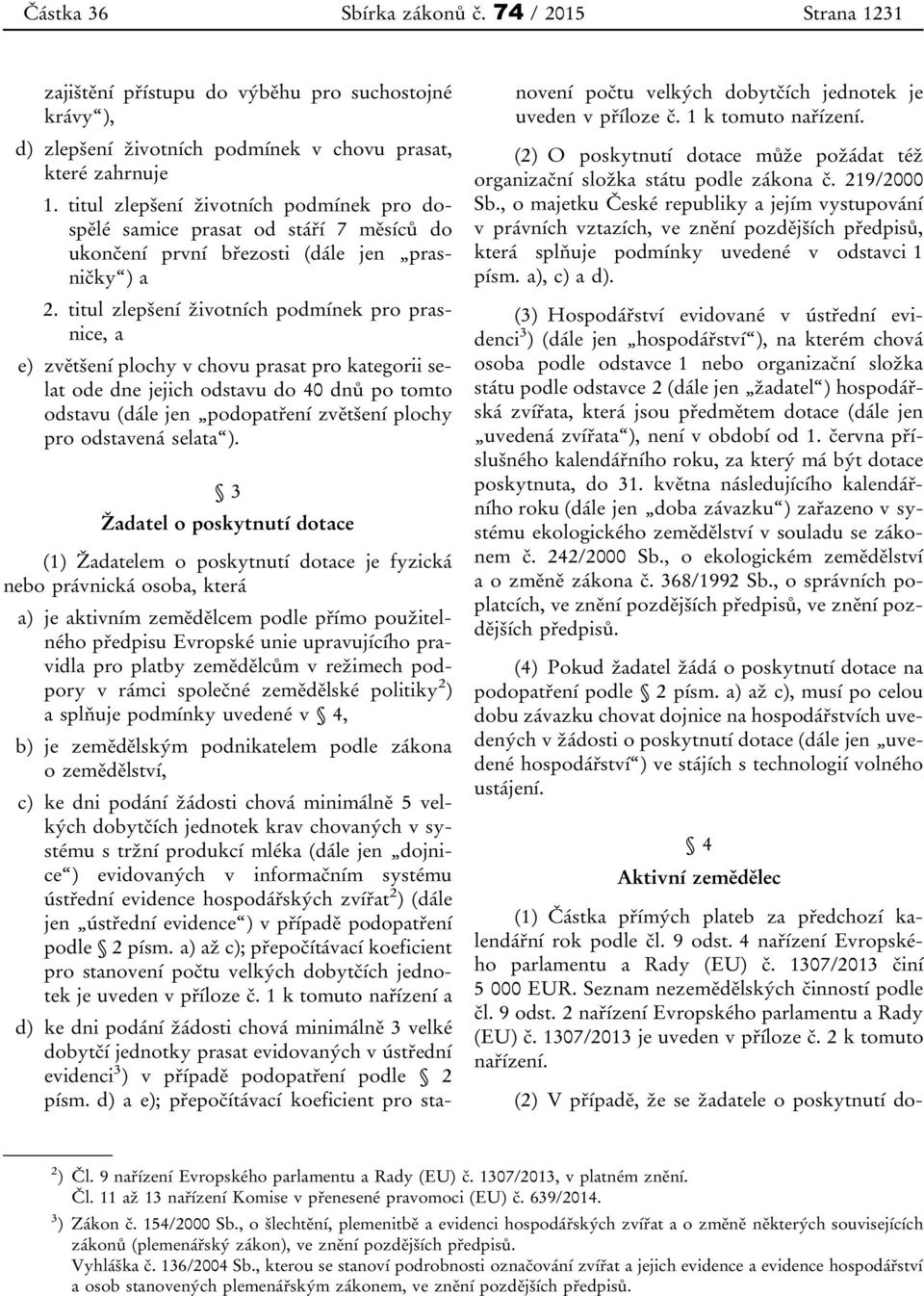 Částka 36 Sbírka zákonů č. 74 / 2015 Strana 1231

zajištění přístupu do výběhu pro suchostojné krávy“),

d) zlepšení životních podmínek v chovu prasat, které zahrnuje

1. titul zlepšení životních podmínek pro dospělé samice prasat od stáří 7 měsíců do ukončení první březosti (dále jen „prasničky“) a

2. titul zlepšení životních podmínek pro prasnice, a

e) zvětšení plochy v chovu prasat pro kategorii selat ode dne jejich odstavu do 40 dnů po tomto odstavu (dále jen „podopatření zvětšení plochy pro odstavená selata“).

§ 3

Žadatel o poskytnutí dotace

(1) Žadatelem o poskytnutí dotace je fyzická nebo právnická osoba, která

a) je aktivním zemědělcem podle přímo použitelného předpisu Evropské unie upravujícího pravidla pro platby zemědělcům v režimech podpory v rámci společné zemědělské politiky$^{2}$) a splňuje podmínky uvedené v § 4,

b) je zemědělským podnikatelem podle zákona o zemědělství,

c) ke dni podání žádosti chová minimálně 5 velkých dobytčích jednotek krav chovaných v systému s tržní produkcí mléka (dále jen „dojnice“) evidovaných v informačním systému ústřední evidence hospodářských zvířat$^{2}$) (dále jen „ústřední evidence“) v případě podopatření podle § 2 písm. a) až c); přepočítávací koeficient pro stanovení počtu velkých dobytčích jednotek je uveden v příloze č. 1 k tomuto nařízení a

d) ke dni podání žádosti chová minimálně 3 velké dobytčí jednotky prasat evidovaných v ústřední evidenci$^{3}$) v případě podopatření podle § 2 písm. d) a e); přepočítávací koeficient pro stanovení počtu velkých dobytčích jednotek je uveden v příloze č. 1 k tomuto nařízení.

(2) O poskytnutí dotace může požádat též organizační složka státu podle zákona č. 219/2000 Sb., o majetku České republiky a jejím vystupování v právních vztazích, ve znění pozdějších předpisů, která splňuje podmínky uvedené v odstavci 1 písm. a), c) a d).

(3) Hospodářství evidované v ústřední evidenci$^{3}$) (dále jen „hospodářství“), na kterém chová osoba podle odstavce 1 nebo organizační složka státu podle odstavce 2 (dále jen „žadatel“) hospodářská zvířata, která jsou předmětem dotace (dále jen „uvedená zvířata“), není v období od 1. června příslušného kalendářního roku, za který má být dotace poskytnuta, do 31. května následujícího kalendářního roku (dále jen „doba závazku“) zařazeno v systému ekologického zemědělství v souladu se zákonem č. 242/2000 Sb., o ekologickém zemědělství a o změně zákona č. 368/1992 Sb., o správních poplatcích, ve znění pozdějších předpisů, ve znění pozdějších předpisů.

(4) Pokud žadatel žádá o poskytnutí dotace na podopatření podle § 2 písm. a) až c), musí po celou dobu závazku chovat dojnice na hospodářstvích uvedených v žádosti o poskytnutí dotace (dále jen „uvedené hospodářství“) ve stájích s technologií volného ustájení.

§ 4

Aktivní zemědělec

(1) Částka přímých plateb za předchozí kalendářní rok podle čl. 9 odst. 4 nařízení Evropského parlamentu a Rady (EU) č. 1307/2013 činí 5 000 EUR. Seznam nezemědělských činností podle čl. 9 odst. 2 nařízení Evropského parlamentu a Rady (EU) č. 1307/2013 je uveden v příloze č. 2 k tomuto nařízení.

(2) V případě, že se žadatele o poskytnutí do-

$^{2}$) Čl. 9 nařízení Evropského parlamentu a Rady (EU) č. 1307/2013, v platném znění.
Čl. 11 až 13 nařízení Komise v přenesené pravomoci (EU) č. 639/2014.

$^{3}$) Zákon č. 154/2000 Sb., o šlechtění, plemenitbě a evidenci hospodářských zvířat a o změně některých souvisejících zákonů (plemenářský zákon), ve znění pozdějších předpisů.
Vyhláška č. 136/2004 Sb., kterou se stanoví podrobnosti označování zvířat a jejich evidence a evidence hospodářství a osob stanovených plemenářským zákonem, ve znění pozdějších předpisů.